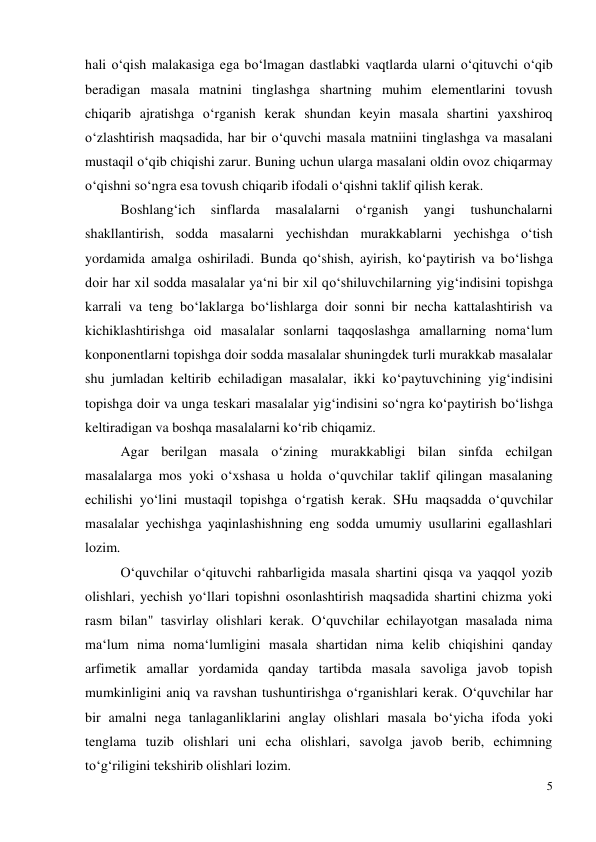 hali o‘qish malakasiga ega bo‘lmagan dastlabki vaqtlarda ularni o‘qituvchi o‘qib beradigan masala matnini tinglashga shartning muhim elementlarini tovush chiqarib ajratishga o‘rganish kerak shundan keyin masala shartini yaxshiroq o‘zlashtirish maqsadida, har bir o‘quvchi masala matniini tinglashga va masalani mustaqil o‘qib chiqishi zarur. Buning uchun ularga masalani oldin ovoz chiqarmay o‘qishni so‘ngra esa tovush chiqarib ifodali o‘qishni taklif qilish kerak.

Boshlang‘ich sinflarda masalalarni o‘rganish yangi tushunchalarni shakllantirish, sodda masalarni yechishdan murakkablarni yechishga o‘tish yordamida amalga oshiriladi. Bunda qo‘shish, ayirish, ko‘paytirish va bo‘lishga doir har xil sodda masalalar ya‘ni bir xil qo‘shiluvchilarning yig‘indisini topishga karrali va teng bo‘laklarga bo‘lishlarga doir sonni bir necha kattalashtirish va kichiklashtirishga oid masalalar sonlarni taqqoslashga amallarning noma‘lum konponentlarni topishga doir sodda masalalar shuningdek turli murakkab masalalar shu jumladan keltirib echiladigan masalalar, ikki ko‘paytuvchining yig‘indisini topishga doir va unga teskari masalalar yig‘indisini so‘ngra ko‘paytirish bo‘lishga keltiradigan va boshqa masalalarni ko‘rib chiqamiz.

Agar berilgan masala o‘zining murakkabligi bilan sinfda echilgan masalalarga mos yoki o‘xshasa u holda o‘quvchilar taklif qilingan masalaning echilishi yo‘lini mustaqil topishga o‘rgatish kerak. SHu maqsadda o‘quvchilar masalalar yechishga yaqinlashishning eng sodda umumiy usullarini egallashlari lozim.

O‘quvchilar o‘qituvchi rahbarligida masala shartini qisqa va yaqqol yozib olishlari, yechish yo‘llari topishni osonlashtirish maqsadida shartini chizma yoki rasm bilan" tasvirlay olishlari kerak. O‘quvchilar echilayotgan masalada nima ma‘lum nima noma‘lumligini masala shartidan nima kelib chiqishini qanday arfimetik amallar yordamida qanday tartibda masala savoliga javob topish mumkinligini aniq va ravshan tushuntirishga o‘rganishlari kerak. O‘quvchilar har bir amalni nega tanlaganliklarini anglay olishlari masala bo‘yicha ifoda yoki tenglama tuzib olishlari uni echa olishlari, savolga javob berib, echimning to‘g‘riligini tekshirib olishlari lozim.

5